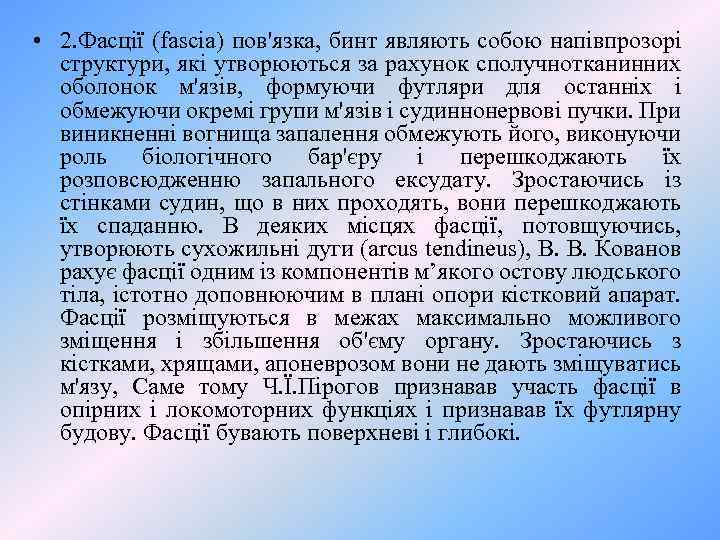 • 2.Фасції (fascia) пов'язка, бинт являють собою напівпрозорі структури, які утворюються за рахунок сполучнотканинних оболонок м'язів, формуючи футляри для останніх і обмежуючи окремі групи м'язів і судиннонервові пучки. При виникненні вогнища запалення обмежують його, виконуючи роль біологічного бар'єру і перешкоджають їх розповсюдженню запального ексудату. Зростаючись із стінками судин, що в них проходять, вони перешкоджають їх спаданню. В деяких місцях фасції, потовщуючись, утворюють сухожильні дуги (arcus tendineus), В. В. Кованов рахує фасції одним із компонентів м’якого остову людського тіла, істотно доповнюючим в плані опори кістковий апарат. Фасції розміщуються в межах максимально можливого зміщення і збільшення об'єму органу. Зростаючись з кістками, хрящами, апоневрозом вони не дають зміщуватись м'язу, Саме тому Ч.Ї.Пірогов признавав участь фасції в опірних і локомоторних функціях і признавав їх футлярну будову. Фасції бувають поверхневі і глибокі.